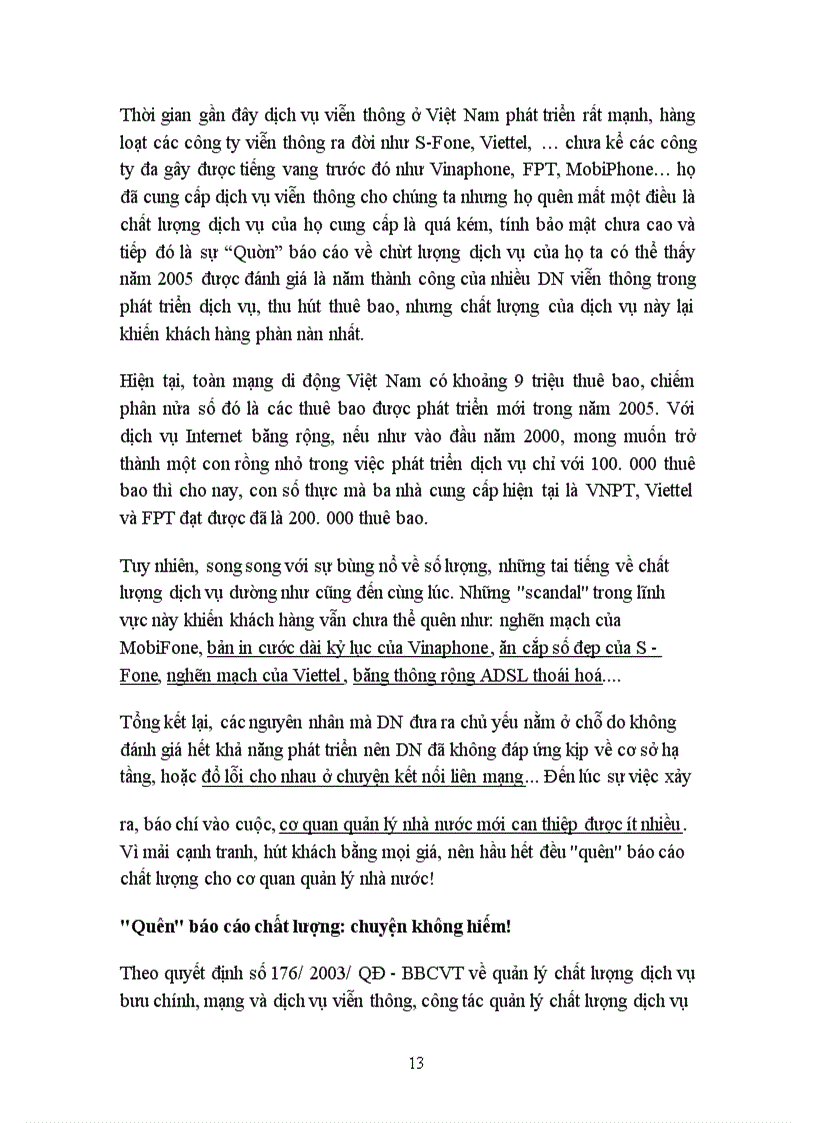 Thời gian gần đây dịch vụ viễn thông ở Việt Nam phát triển rất mạnh, hàng loạt các công ty viễn thông ra đời như S-Fone, Viettel, … chưa kể các công ty đa gây được tiếng vang trước đó như Vinaphone, FPT, MobiPhone… họ đã cung cấp dịch vụ viễn thông cho chúng ta nhưng họ quên mất một điều là chất lượng dịch vụ của họ cung cấp là quá kém, tính bảo mật chưa cao và tiếp đó là sự "Quờn" báo cáo về chừt lượng dịch vụ của họ ta có thể thấy năm 2005 được đánh giá là năm thành công của nhiều DN viễn thông trong phát triển dịch vụ, thu hút thuê bao, nhưng chất lượng của dịch vụ này lại khiến khách hàng phàn nàn nhất.

Hiện tại, toàn mạng di động Việt Nam có khoảng 9 triệu thuê bao, chiếm phân nửa số đó là các thuê bao được phát triển mới trong năm 2005. Với dịch vụ Internet băng rộng, nếu như vào đầu năm 2000, mong muốn trở thành một con rồng nhỏ trong việc phát triển dịch vụ chỉ với 100. 000 thuê bao thì cho nay, con số thực mà ba nhà cung cấp hiện tại là VNPT, Viettel và FPT đạt được đã là 200. 000 thuê bao.

Tuy nhiên, song song với sự bùng nổ về số lượng, những tai tiếng về chất lượng dịch vụ dường như cũng đến cùng lúc. Những "scandal" trong lĩnh vực này khiến khách hàng vẫn chưa thể quên như: nghẽn mạch của MobiFone, bản in cước dài kỷ lục của Vinaphone, ăn cắp số đẹp của S - Fone, nghẽn mạch của Viettel, băng thông rộng ADSL thoái hoá....

Tổng kết lại, các nguyên nhân mà DN đưa ra chủ yếu nằm ở chỗ do không đánh giá hết khả năng phát triển nên DN đã không đáp ứng kịp về cơ sở hạ tầng, hoặc đổ lỗi cho nhau ở chuyện kết nối liên mạng... Đến lúc sự việc xảy

ra, báo chí vào cuộc, cơ quan quản lý nhà nước mới can thiệp được ít nhiều. Vì mải cạnh tranh, hút khách bằng mọi giá, nên hầu hết đều "quên" báo cáo chất lượng cho cơ quan quản lý nhà nước!

"Quên" báo cáo chất lượng: chuyện không hiếm!

Theo quyết định số 176/ 2003/ QĐ - BBCVT về quản lý chất lượng dịch vụ bưu chính, mạng và dịch vụ viễn thông, công tác quản lý chất lượng dịch vụ

13